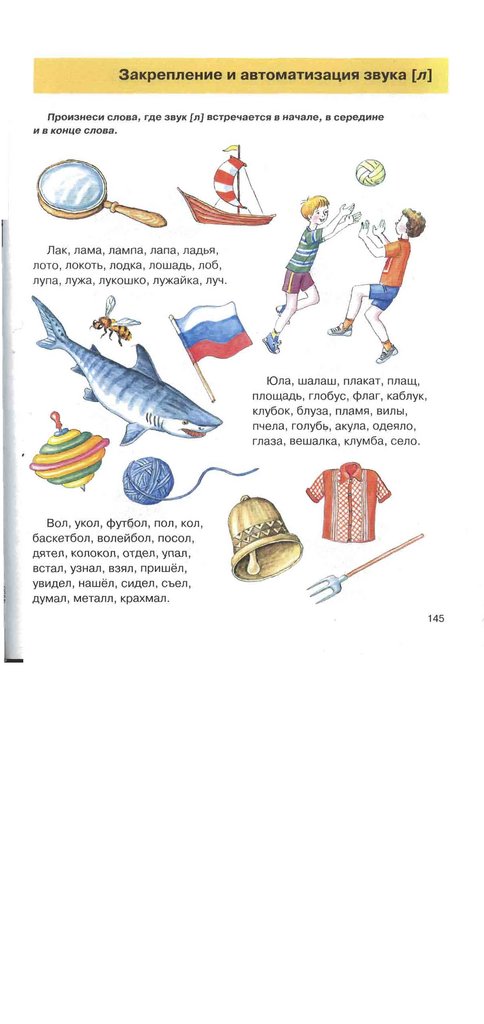 Закрепление и автоматизация звука [л]

Произнеси слова, где звук [л] встречается в начале, в середине и в конце слова.

Лак, лама, лампа, лапа, ладья, лото, локоть, лодка, лошадь, лоб, лупа, лужа, лукошко, лужайка, луч.

Юла, шалаш, плакат, плащ, площадь, глобус, флаг, каблук, клубок, блуза, пламя, вилы, пчела, голубь, акула, одеяло, глаза, вешалка, клумба, село.

Вол, укол, футбол, пол, кол, баскетбол, волейбол, посол, дятел, колокол, отдел, упал, встал, узнал, взял, пришёл, увидел, нашёл, сидел, съел, думал, металл, крахмал.

145